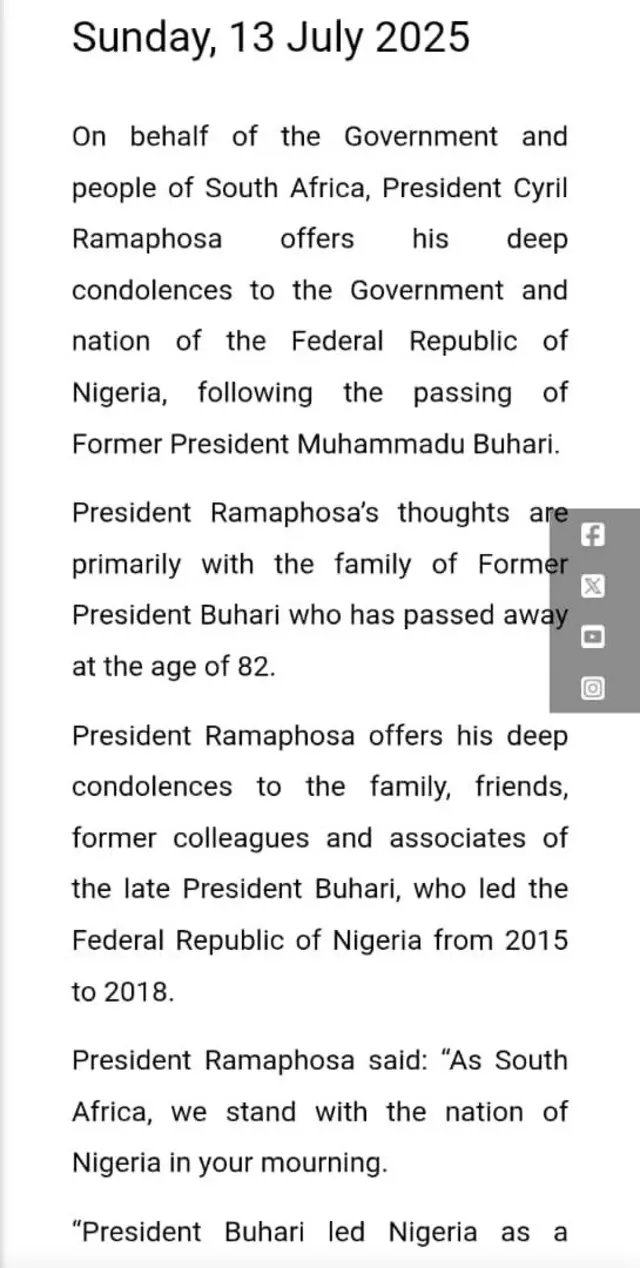 Sunday, 13 July 2025

On behalf of the Government and people of South Africa, President Cyril Ramaphosa offers his deep condolences to the Government and nation of the Federal Republic of Nigeria, following the passing of Former President Muhammadu Buhari.

President Ramaphosa's thoughts are primarily with the family of Former President Buhari who has passed away at the age of 82.

President Ramaphosa offers his deep condolences to the family, friends, former colleagues and associates of the late President Buhari, who led the Federal Republic of Nigeria from 2015 to 2018.

President Ramaphosa said: "As South Africa, we stand with the nation of Nigeria in your mourning.

"President Buhari led Nigeria as a